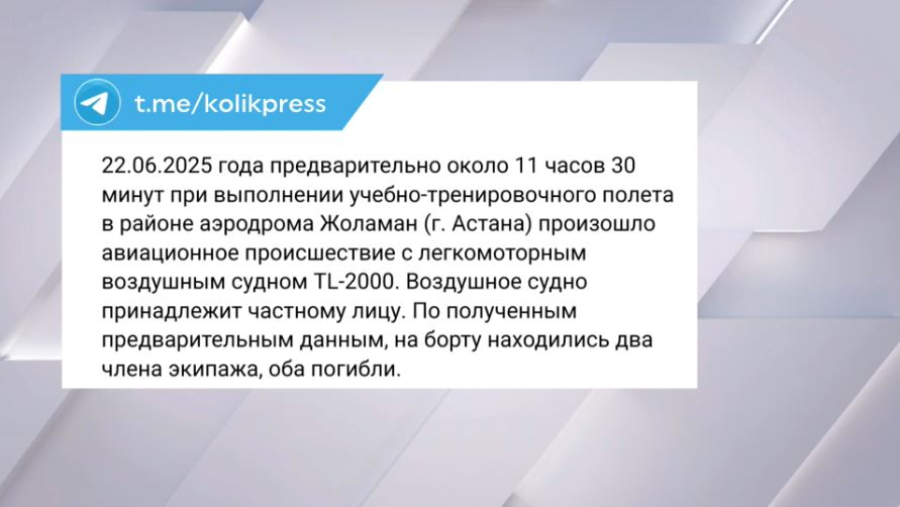 t.me/kolikpress

22.06.2025 года предварительно около 11 часов 30 минут при выполнении учебно-тренировочного полета в районе аэродрома Жоламан (г. Астана) произошло авиационное происшествие с легкомоторным воздушным судном TL-2000. Воздушное судно принадлежит частному лицу. По полученным предварительным данным, на борту находились два члена экипажа, оба погибли.